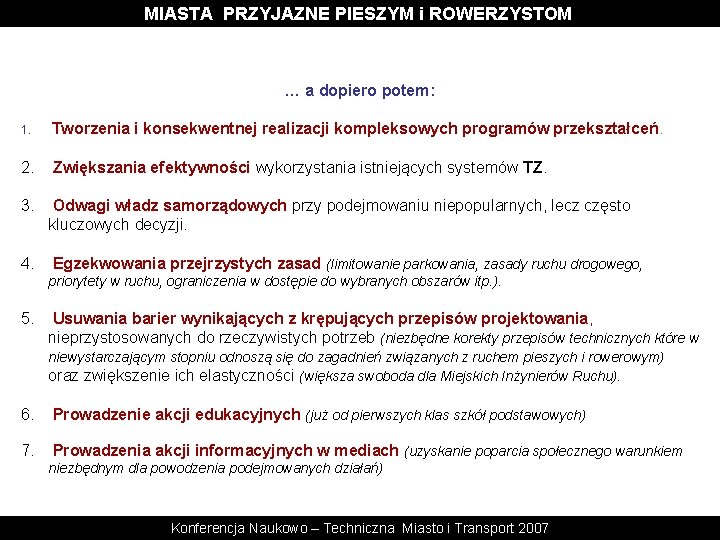 MIASTA PRZYJAZNE PIESZYM i ROWERZYSTOM

… a dopiero potem:

1. Tworzenia i konsekwentnej realizacji kompleksowych programów przekształceń.

2. Zwiększania efektywności wykorzystania istniejących systemów TZ.

3. Odwagi władz samorządowych przy podejmowaniu niepopularnych, lecz często kluczowych decyzji.

4. Egzekwowania przejrzystych zasad (limitowanie parkowania, zasady ruchu drogowego, priorytety w ruchu, ograniczenia w dostępie do wybranych obszarów itp.).

5. Usuwania barier wynikających z krępujących przepisów projektowania, nieprzystosowanych do rzeczywistych potrzeb (niezbędne korekty przepisów technicznych które w niewystarczającym stopniu odnoszą się do zagadnień związanych z ruchem pieszych i rowerowym) oraz zwiększenie ich elastyczności (większa swoboda dla Miejskich Inżynierów Ruchu).

6. Prowadzenie akcji edukacyjnych (już od pierwszych klas szkół podstawowych)

7. Prowadzenia akcji informacyjnych w mediach (uzyskanie poparcia społecznego warunkiem niezbędnym dla powodzenia podejmowanych działań)

Konferencja Naukowo – Techniczna Miasto i Transport 2007